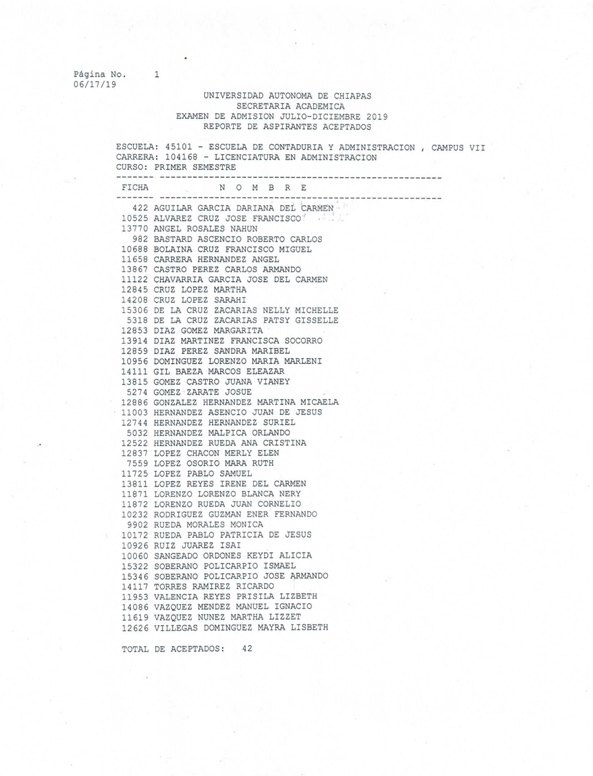 Página No. 1
06/17/19

UNIVERSIDAD AUTONOMA DE CHIAPAS
SECRETARIA ACADEMICA
EXAMEN DE ADMISION JULIO-DICIEMBRE 2019
REPORTE DE ASPIRANTES ACEPTADOS

ESCUELA: 45101 - ESCUELA DE CONTADURIA Y ADMINISTRACION , CAMPUS VII
CARRERA: 104168 - LICENCIATURA EN ADMINISTRACION
CURSO: PRIMER SEMESTRE

| FICHA | N O M B R E |
|---|---|
| 422 | AGUILAR GARCIA DARIANA DEL CARMEN |
| 10525 | ALVAREZ CRUZ JOSE FRANCISCO |
| 13770 | ANGEL ROSALES NAHUN |
| 982 | BASTARD ASCENCIO ROBERTO CARLOS |
| 10688 | BOLAINA CRUZ FRANCISCO MIGUEL |
| 11658 | CARRERA HERNANDEZ ANGEL |
| 13867 | CASTRO PEREZ CARLOS ARMANDO |
| 11122 | CHAVARRIA GARCIA JOSE DEL CARMEN |
| 12845 | CRUZ LOPEZ MARTHA |
| 14208 | CRUZ LOPEZ SARAHI |
| 15306 | DE LA CRUZ ZACARIAS NELLY MICHELLE |
| 5318 | DE LA CRUZ ZACARIAS PATSY GISSELLE |
| 12853 | DIAZ GOMEZ MARGARITA |
| 13914 | DIAZ MARTINEZ FRANCISCA SOCORRO |
| 12859 | DIAZ PEREZ SANDRA MARIBEL |
| 10956 | DOMINGUEZ LORENZO MARIA MARLENI |
| 14111 | GIL BAEZA MARCOS ELEAZAR |
| 13815 | GOMEZ CASTRO JUANA VIANEY |
| 5274 | GOMEZ ZARATE JOSUE |
| 12886 | GONZALEZ HERNANDEZ MARTINA MICAELA |
| 11003 | HERNANDEZ ASENCIO JUAN DE JESUS |
| 12744 | HERNANDEZ HERNANDEZ SURIEL |
| 5032 | HERNANDEZ MALPICA ORLANDO |
| 12522 | HERNANDEZ RUEDA ANA CRISTINA |
| 12837 | LOPEZ CHACON MERLY ELEN |
| 7559 | LOPEZ OSORIO MARA RUTH |
| 11725 | LOPEZ PABLO SAMUEL |
| 13811 | LOPEZ REYES IRENE DEL CARMEN |
| 11871 | LORENZO LORENZO BLANCA NERY |
| 11872 | LORENZO RUEDA JUAN CORNELIO |
| 10232 | RODRIGUEZ GUZMAN ENER FERNANDO |
| 9902 | RUEDA MORALES MONICA |
| 10172 | RUEDA PABLO PATRICIA DE JESUS |
| 10926 | RUIZ JUAREZ ISAI |
| 10060 | SANGEADO ORDONES KEYDI ALICIA |
| 15322 | SOBERANO POLICARPIO ISMAEL |
| 15346 | SOBERANO POLICARPIO JOSE ARMANDO |
| 14117 | TORRES RAMIREZ RICARDO |
| 11953 | VALENCIA REYES PRISILA LIZBETH |
| 14086 | VAZQUEZ MENDEZ MANUEL IGNACIO |
| 11619 | VAZQUEZ NUNEZ MARTHA LIZZET |
| 12626 | VILLEGAS DOMINGUEZ MAYRA LISBETH |

TOTAL DE ACEPTADOS: 42